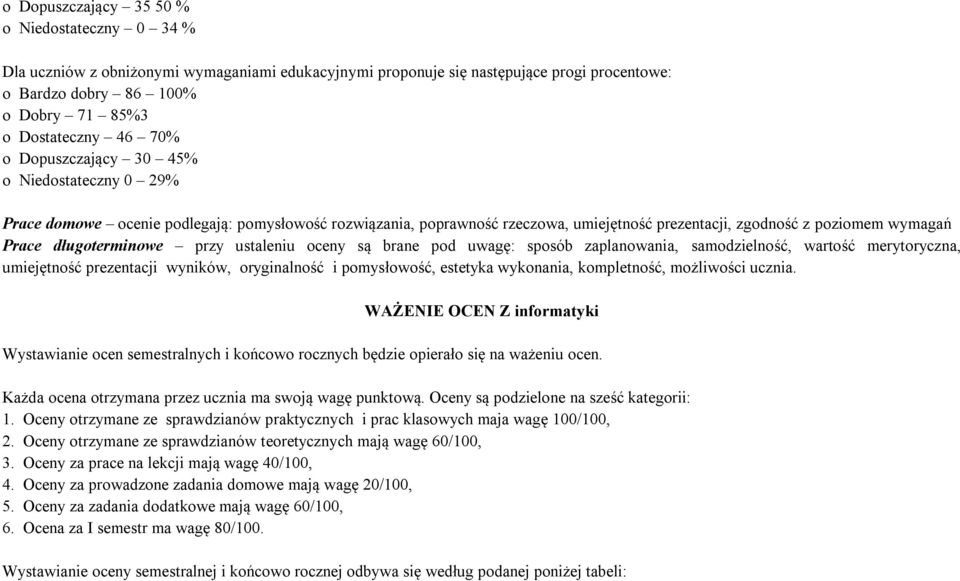 o Dopuszczający – 35 50 %
o Niedostateczny – 0 – 34 %

Dla uczniów z obniżonymi wymaganiami edukacyjnymi proponuje się następujące progi procentowe:
o Bardzo dobry – 86 – 100%
o Dobry – 71 – 85%3
o Dostateczny – 46 – 70%
o Dopuszczający – 30 – 45%
o Niedostateczny 0 – 29%

Prace domowe – ocenie podlegają: pomysłowość rozwiązania, poprawność rzeczowa, umiejętność prezentacji, zgodność z poziomem wymagań
Prace długoterminowe – przy ustaleniu oceny są brane pod uwagę: sposób zaplanowania, samodzielność, wartość merytoryczna, umiejętność prezentacji wyników, oryginalność i pomysłowość, estetyka wykonania, kompletność, możliwości ucznia.

WAŻENIE OCEN Z informatyki

Wystawianie ocen semestralnych i końcowo rocznych będzie opierało się na ważeniu ocen.

Każda ocena otrzymana przez ucznia ma swoją wagę punktową. Oceny są podzielone na sześć kategorii:
1. Oceny otrzymane ze sprawdzianów praktycznych i prac klasowych maja wagę 100/100,
2. Oceny otrzymane ze sprawdzianów teoretycznych mają wagę 60/100,
3. Oceny za prace na lekcji mają wagę 40/100,
4. Oceny za prowadzone zadania domowe mają wagę 20/100,
5. Oceny za zadania dodatkowe mają wagę 60/100,
6. Ocena za I semestr ma wagę 80/100.

Wystawianie oceny semestralnej i końcowo rocznej odbywa się według podanej poniżej tabeli: